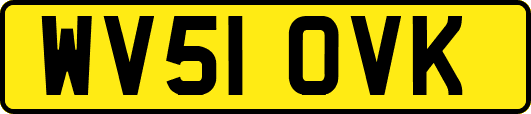 WV51 OVK